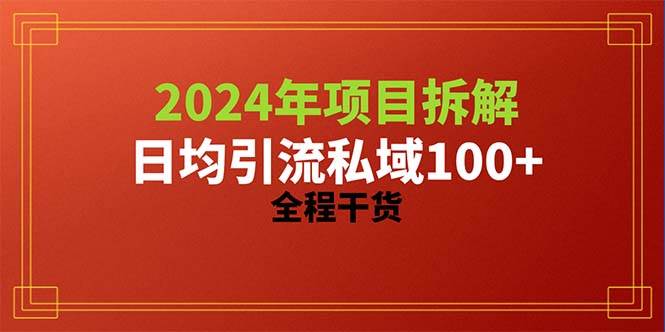 2024年项目拆解
日均引流私域100+
全程干货